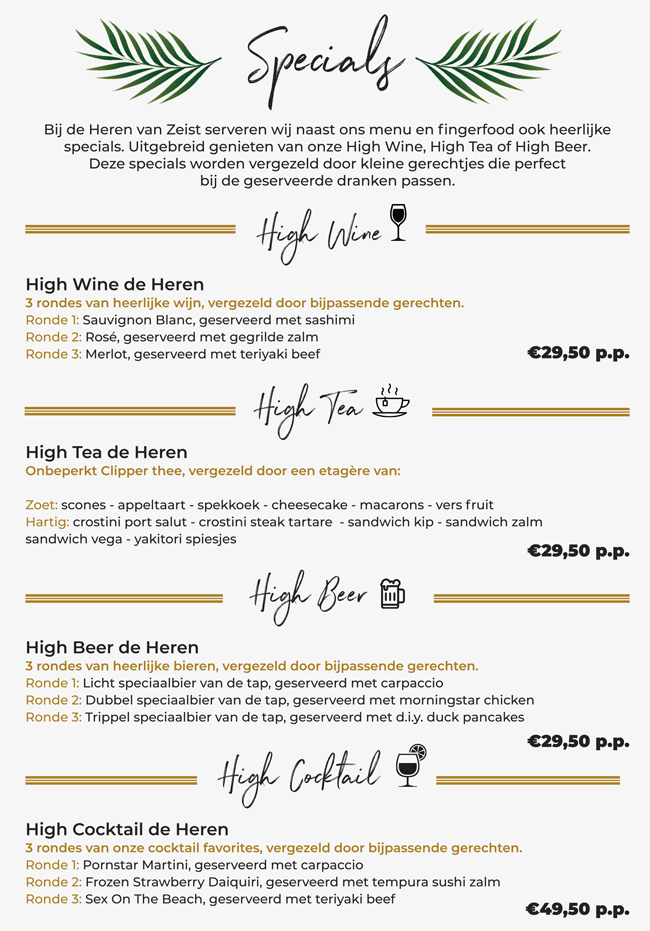 Specials

Bij de Heren van Zeist serveren wij naast ons menu en fingerfood ook heerlijke specials. Uitgebreid genieten van onze High Wine, High Tea of High Beer. Deze specials worden vergezeld door kleine gerechtjes die perfect bij de geserveerde dranken passen.

High Wine

High Wine de Heren
3 rondes van heerlijke wijn, vergezeld door bijpassende gerechten.
Ronde 1: Sauvignon Blanc, geserveerd met sashimi
Ronde 2: Rosé, geserveerd met gegrilde zalm
Ronde 3: Merlot, geserveerd met teriyaki beef
€29,50 p.p.

High Tea

High Tea de Heren
Onbeperkt Clipper thee, vergezeld door een etagère van:

Zoet: scones - appeltaart - spekkoek - cheesecake - macarons - vers fruit
Hartig: crostini port salut - crostini steak tartare - sandwich kip - sandwich zalm sandwich vega - yakitori spiesjes
€29,50 p.p.

High Beer

High Beer de Heren
3 rondes van heerlijke bieren, vergezeld door bijpassende gerechten.
Ronde 1: Licht speciaalbier van de tap, geserveerd met carpaccio
Ronde 2: Dubbel speciaalbier van de tap, geserveerd met morningstar chicken
Ronde 3: Trippel speciaalbier van de tap, geserveerd met d.i.y. duck pancakes
€29,50 p.p.

High Cocktail

High Cocktail de Heren
3 rondes van onze cocktail favorites, vergezeld door bijpassende gerechten.
Ronde 1: Pornstar Martini, geserveerd met carpaccio
Ronde 2: Frozen Strawberry Daiquiri, geserveerd met tempura sushi zalm
Ronde 3: Sex On The Beach, geserveerd met teriyaki beef
€49,50 p.p.